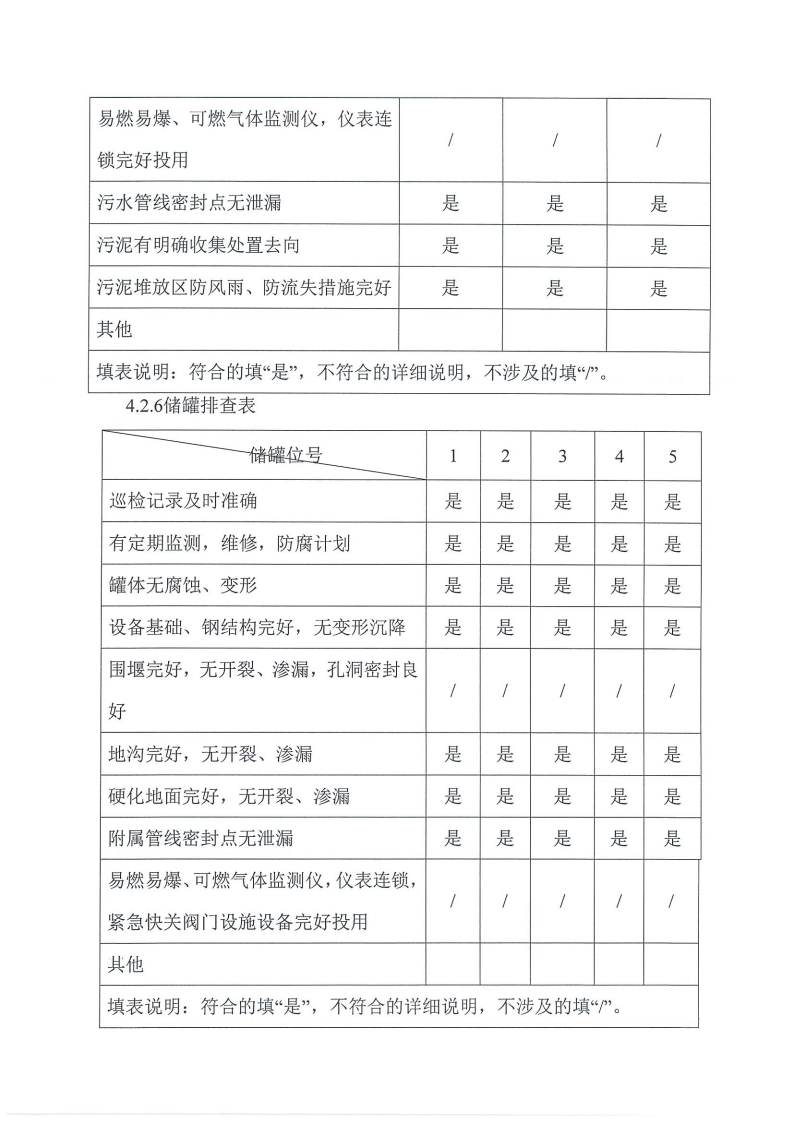 | 易燃易爆、可燃气体监测仪，仪表连锁完好投用 | / | / | / |
|---|---|---|---|
| 污水管线密封点无泄漏 | 是 | 是 | 是 |
| 污泥有明确收集处置去向 | 是 | 是 | 是 |
| 污泥堆放区防风雨、防流失措施完好 | 是 | 是 | 是 |
| 其他 | | | |
| 填表说明：符合的填“是”，不符合的详细说明，不涉及的填“/”。 | | | |

4.2.6储罐排查表

| 储罐位号 | 1 | 2 | 3 | 4 | 5 |
|---|---|---|---|---|---|
| 巡检记录及时准确 | 是 | 是 | 是 | 是 | 是 |
| 有定期监测，维修，防腐计划 | 是 | 是 | 是 | 是 | 是 |
| 罐体无腐蚀、变形 | 是 | 是 | 是 | 是 | 是 |
| 设备基础、钢结构完好，无变形沉降 | 是 | 是 | 是 | 是 | 是 |
| 围堰完好，无开裂、渗漏，孔洞密封良好 | / | / | / | / | / |
| 地沟完好，无开裂、渗漏 | 是 | 是 | 是 | 是 | 是 |
| 硬化地面完好，无开裂、渗漏 | 是 | 是 | 是 | 是 | 是 |
| 附属管线密封点无泄漏 | 是 | 是 | 是 | 是 | 是 |
| 易燃易爆、可燃气体监测仪，仪表连锁，紧急快关阀门设施设备完好投用 | / | / | / | / | / |
| 其他 | | | | | |
| 填表说明：符合的填“是”，不符合的详细说明，不涉及的填“/”。 | | | | | |